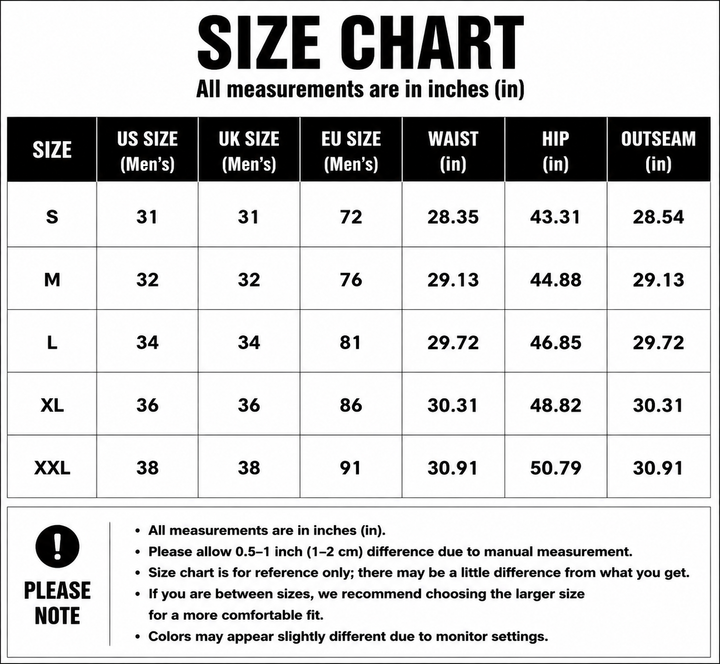 SIZE CHART

All measurements are in inches (in)

| SIZE | US SIZE (Men's) | UK SIZE (Men's) | EU SIZE (Men's) | WAIST (in) | HIP (in) | OUTSEAM (in) |
|---|---|---|---|---|---|---|
| S | 31 | 31 | 72 | 28.35 | 43.31 | 28.54 |
| M | 32 | 32 | 76 | 29.13 | 44.88 | 29.13 |
| L | 34 | 34 | 81 | 29.72 | 46.85 | 29.72 |
| XL | 36 | 36 | 86 | 30.31 | 48.82 | 30.31 |
| XXL | 38 | 38 | 91 | 30.91 | 50.79 | 30.91 |

!

PLEASE NOTE

• All measurements are in inches (in).
• Please allow 0.5–1 inch (1–2 cm) difference due to manual measurement.
• Size chart is for reference only; there may be a little difference from what you get.
• If you are between sizes, we recommend choosing the larger size for a more comfortable fit.
• Colors may appear slightly different due to monitor settings.